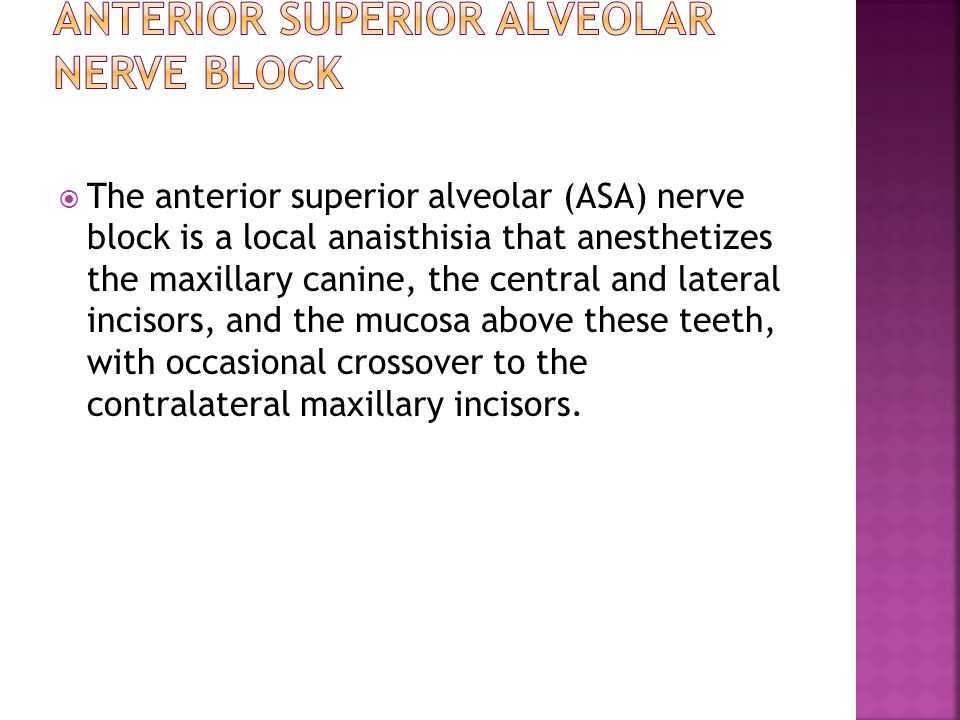 ANTERIOR SUPERIOR ALVEOLAR NERVE BLOCK

The anterior superior alveolar (ASA) nerve block is a local anaisthisia that anesthetizes the maxillary canine, the central and lateral incisors, and the mucosa above these teeth, with occasional crossover to the contralateral maxillary incisors.